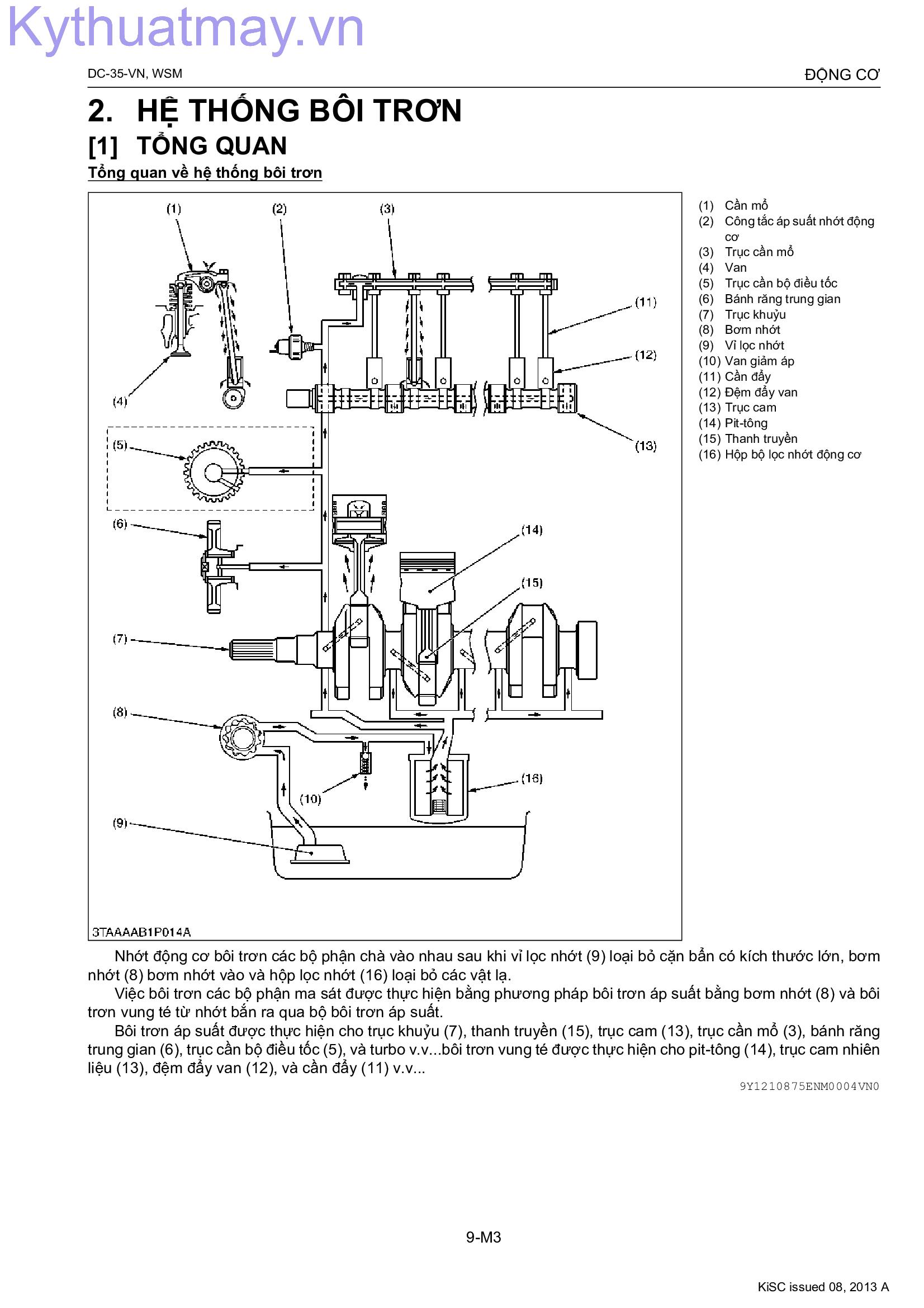 Kythuatmay.vn

DC-35-VN, WSM

ĐỘNG CƠ

2. HỆ THỐNG BÔI TRƠN

[1] TỔNG QUAN

Tổng quan về hệ thống bôi trơn

(1) (2) (3) (11) (12) (4) (13) (5) (6) (14) (15) (7) (8) (16) (10) (9)

3TAAAAB1P014A

(1) Cần mổ
(2) Công tắc áp suất nhớt động cơ
(3) Trục cần mổ
(4) Van
(5) Trục cần bộ điều tốc
(6) Bánh răng trung gian
(7) Trục khuỷu
(8) Bơm nhớt
(9) Vỉ lọc nhớt
(10) Van giảm áp
(11) Cần đẩy
(12) Đệm đẩy van
(13) Trục cam
(14) Pit-tông
(15) Thanh truyền
(16) Hộp bộ lọc nhớt động cơ

Nhớt động cơ bôi trơn các bộ phận chà vào nhau sau khi vỉ lọc nhớt (9) loại bỏ cặn bẩn có kích thước lớn, bơm nhớt (8) bơm nhớt vào và hộp lọc nhớt (16) loại bỏ các vật lạ.

Việc bôi trơn các bộ phận ma sát được thực hiện bằng phương pháp bôi trơn áp suất bằng bơm nhớt (8) và bôi trơn vung té từ nhớt bắn ra qua bộ bôi trơn áp suất.

Bôi trơn áp suất được thực hiện cho trục khuỷu (7), thanh truyền (15), trục cam (13), trục cần mổ (3), bánh răng trung gian (6), trục cần bộ điều tốc (5), và turbo v.v...bôi trơn vung té được thực hiện cho pit-tông (14), trục cam nhiên liệu (13), đệm đẩy van (12), và cần đẩy (11) v.v...

9Y1210875ENM0004VN0

9-M3

KiSC issued 08, 2013 A